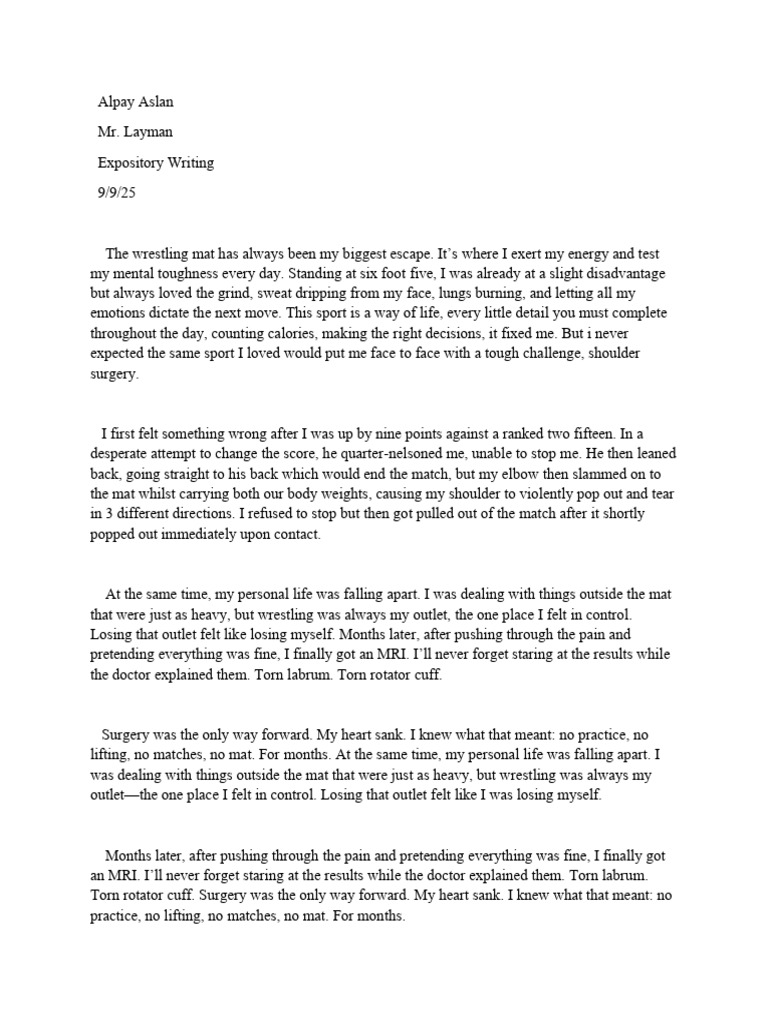 Alpay Aslan

Mr. Layman

Expository Writing

9/9/25

The wrestling mat has always been my biggest escape. It's where I exert my energy and test my mental toughness every day. Standing at six foot five, I was already at a slight disadvantage but always loved the grind, sweat dripping from my face, lungs burning, and letting all my emotions dictate the next move. This sport is a way of life, every little detail you must complete throughout the day, counting calories, making the right decisions, it fixed me. But i never expected the same sport I loved would put me face to face with a tough challenge, shoulder surgery.

I first felt something wrong after I was up by nine points against a ranked two fifteen. In a desperate attempt to change the score, he quarter-nelsoned me, unable to stop me. He then leaned back, going straight to his back which would end the match, but my elbow then slammed on to the mat whilst carrying both our body weights, causing my shoulder to violently pop out and tear in 3 different directions. I refused to stop but then got pulled out of the match after it shortly popped out immediately upon contact.

At the same time, my personal life was falling apart. I was dealing with things outside the mat that were just as heavy, but wrestling was always my outlet, the one place I felt in control. Losing that outlet felt like losing myself. Months later, after pushing through the pain and pretending everything was fine, I finally got an MRI. I'll never forget staring at the results while the doctor explained them. Torn labrum. Torn rotator cuff.

Surgery was the only way forward. My heart sank. I knew what that meant: no practice, no lifting, no matches, no mat. For months. At the same time, my personal life was falling apart. I was dealing with things outside the mat that were just as heavy, but wrestling was always my outlet—the one place I felt in control. Losing that outlet felt like I was losing myself.

Months later, after pushing through the pain and pretending everything was fine, I finally got an MRI. I'll never forget staring at the results while the doctor explained them. Torn labrum. Torn rotator cuff. Surgery was the only way forward. My heart sank. I knew what that meant: no practice, no lifting, no matches, no mat. For months.